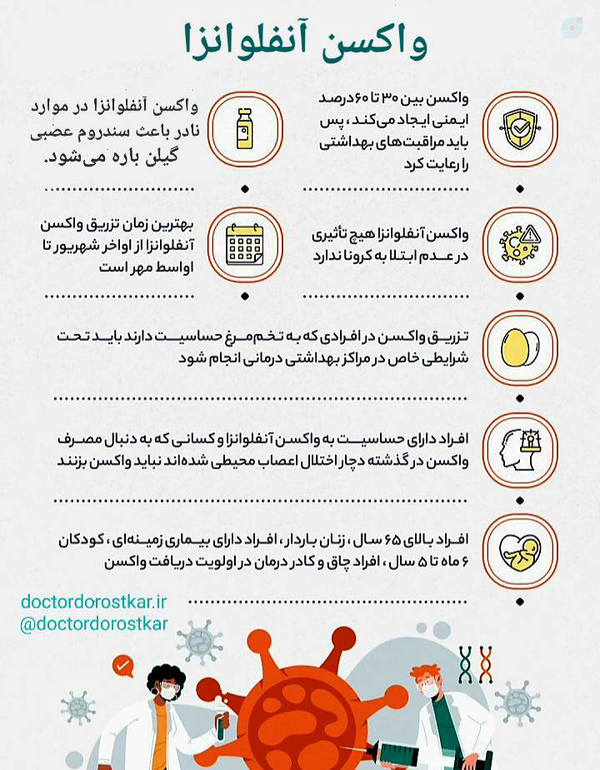 واکسن آنفلوانزا

واکسن بین ۳۰ تا ۶۰ درصد ایمنی ایجاد می‌کند، پس باید مراقبت‌های بهداشتی را رعایت کرد

واکسن آنفلوانزا در موارد نادر باعث سندروم عصبی گیلن باره می‌شود.

واکسن آنفلوانزا هیچ تأثیری در عدم ابتلا به کرونا ندارد

بهترین زمان تزریق واکسن آنفلوانزا از اواخر شهریور تا اواسط مهر است

تزریق واکسن در افرادی که به تخم مرغ حساسیت دارند باید تحت شرایطی خاص در مراکز بهداشتی درمانی انجام شود

افراد دارای حساسیت به واکسن آنفلوانزا و کسانی که به دنبال مصرف واکسن در گذشته دچار اختلال اعصاب محیطی شده‌اند نباید واکسن بزنند

افراد بالای ۶۵ سال، زنان باردار، افراد دارای بیماری زمینه‌ای، کودکان ۶ ماه تا ۵ سال، افراد چاق و کادر درمان در اولویت دریافت واکسن

doctordorostkar.ir
@doctordorostkar